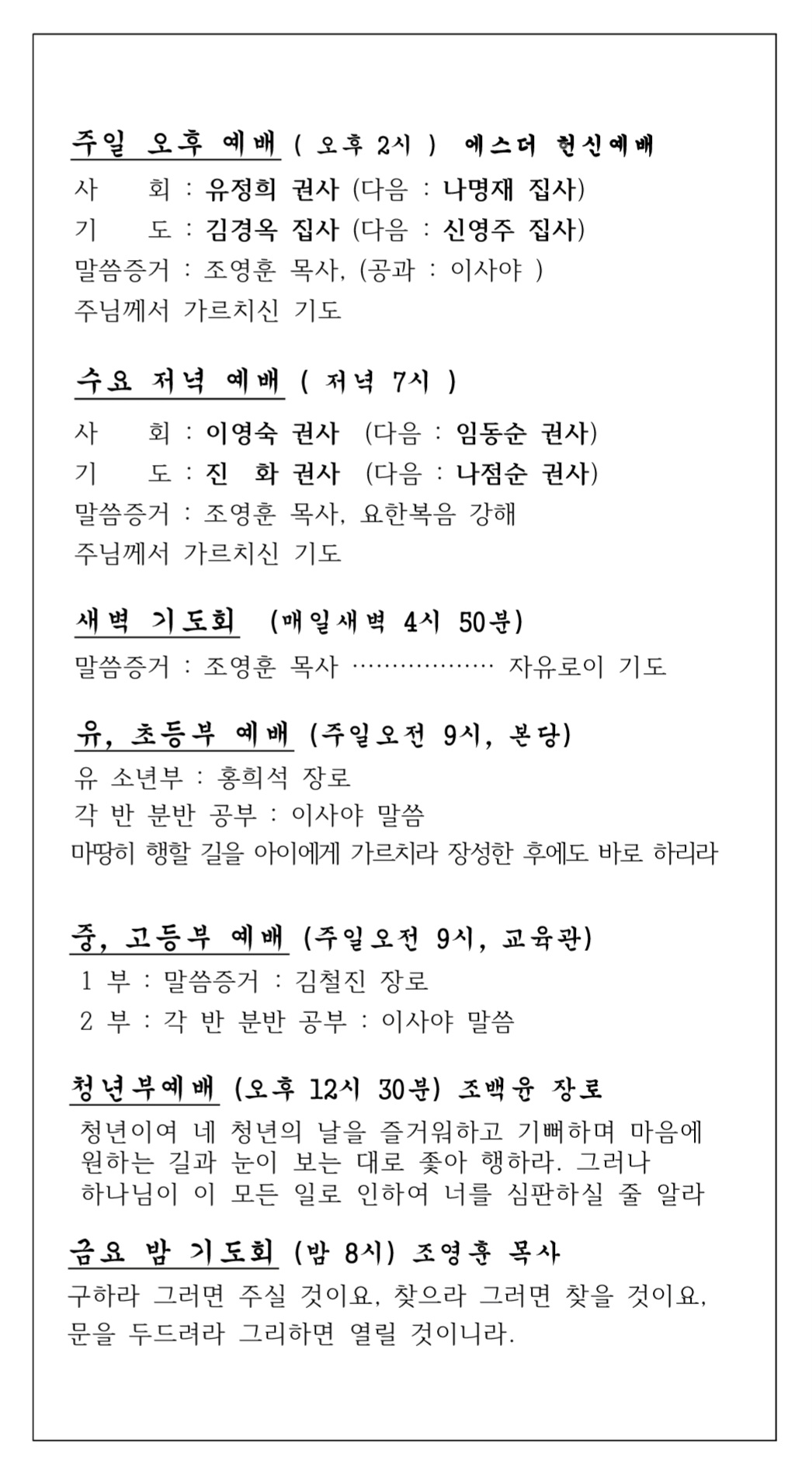 주일 오후 예배 ( 오후 2시 ) 에스더 헌신예배
사 회 : 유정희 권사 (다음 : 나명재 집사)
기 도 : 김경옥 집사 (다음 : 신영주 집사)
말씀증거 : 조영훈 목사, (공과 : 이사야 )
주님께서 가르치신 기도

수요 저녁 예배 ( 저녁 7시 )
사 회 : 이영숙 권사 (다음 : 임동순 권사)
기 도 : 진 화 권사 (다음 : 나점순 권사)
말씀증거 : 조영훈 목사, 요한복음 강해
주님께서 가르치신 기도

새벽 기도회 (매일새벽 4시 50분)
말씀증거 : 조영훈 목사 자유로이 기도

유, 초등부 예배 (주일오전 9시, 본당)
유 소년부 : 홍희석 장로
각 반 분반 공부 : 이사야 말씀
마땅히 행할 길을 아이에게 가르치라 장성한 후에도 바로 하리라

중, 고등부 예배 (주일오전 9시, 교육관)
1 부 : 말씀증거 : 김철진 장로
2 부 : 각 반 분반 공부 : 이사야 말씀

청년부예배 (오후 12시 30분) 조백윤 장로
청년이여 네 청년의 날을 즐거워하고 기뻐하며 마음에 원하는 길과 눈이 보는 대로 좇아 행하라. 그러나 하나님이 이 모든 일로 인하여 너를 심판하실 줄 알라

금요 밤 기도회 (밤 8시) 조영훈 목사
구하라 그러면 주실 것이요, 찾으라 그러면 찾을 것이요, 문을 두드려라 그리하면 열릴 것이니라.